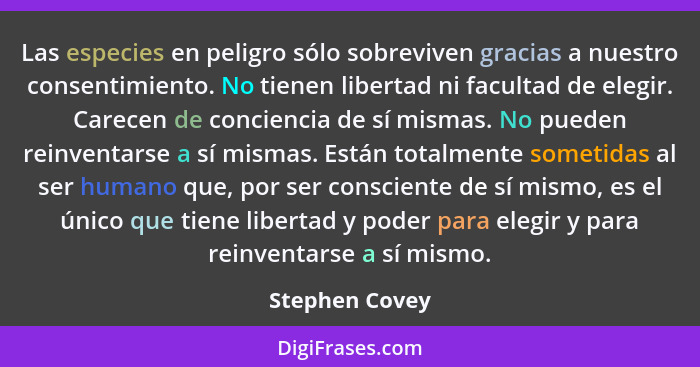 Las especies en peligro sólo sobreviven gracias a nuestro consentimiento. No tienen libertad ni facultad de elegir. Carecen de conciencia de sí mismas. No pueden reinventarse a sí mismas. Están totalmente sometidas al ser humano que, por ser consciente de sí mismo, es el único que tiene libertad y poder para elegir y para reinventarse a sí mismo.

Stephen Covey

DigiFrases.com